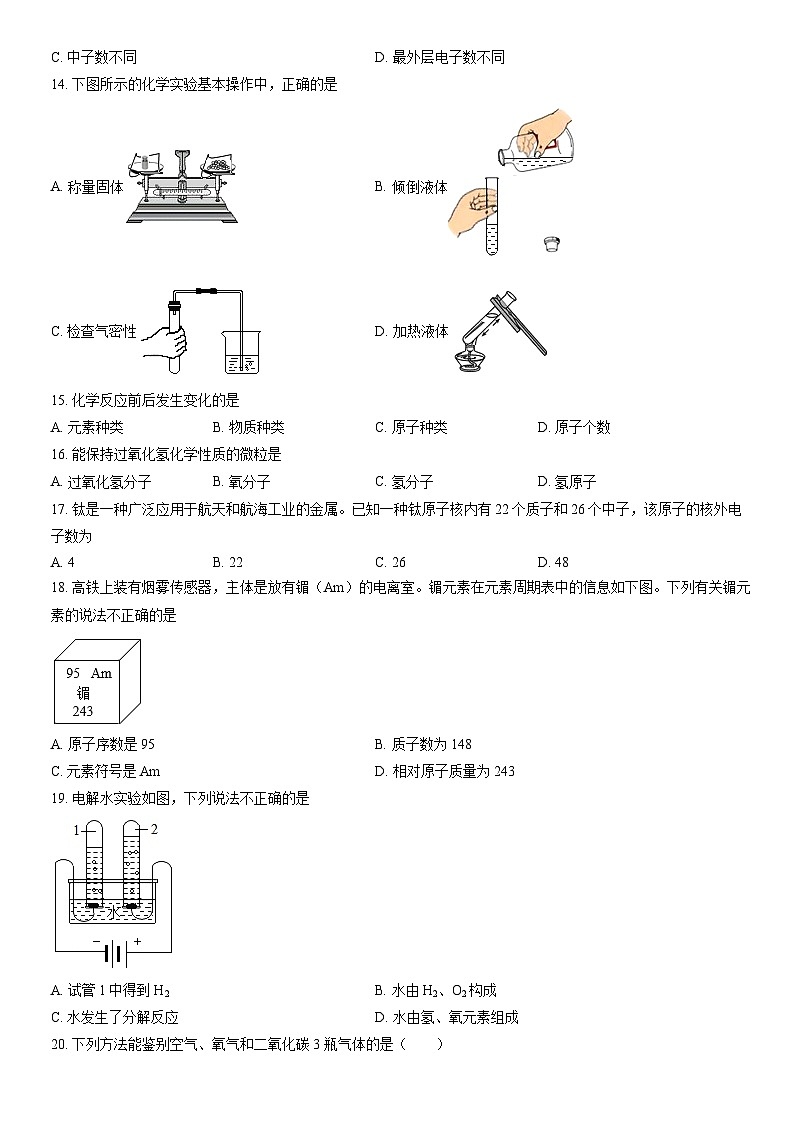 C. 中子数不同

D. 最外层电子数不同

14. 下图所示的化学实验基本操作中，正确的是

A. 称量固体

B. 倾倒液体

C. 检查气密性

D. 加热液体

15. 化学反应前后发生变化的是

A. 元素种类　B. 物质种类　C. 原子种类　D. 原子个数

16. 能保持过氧化氢化学性质的微粒是

A. 过氧化氢分子　B. 氧分子　C. 氢分子　D. 氢原子

17. 钛是一种广泛应用于航天和航海工业的金属。已知一种钛原子核内有 22 个质子和 26 个中子，该原子的核外电子数为

A. 4　B. 22　C. 26　D. 48

18. 高铁上装有烟雾传感器，主体是放有镅（Am）的电离室。镅元素在元素周期表中的信息如下图。下列有关镅元素的说法不正确的是

95 Am
镅
243

A. 原子序数是 95

B. 质子数为 148

C. 元素符号是 Am

D. 相对原子质量为 243

19. 电解水实验如图，下列说法不正确的是

1

2

水

−

+

A. 试管 1 中得到 $H_2$

B. 水由 $H_2$、$O_2$ 构成

C. 水发生了分解反应

D. 水由氢、氧元素组成

20. 下列方法能鉴别空气、氧气和二氧化碳 3 瓶气体的是（　　）